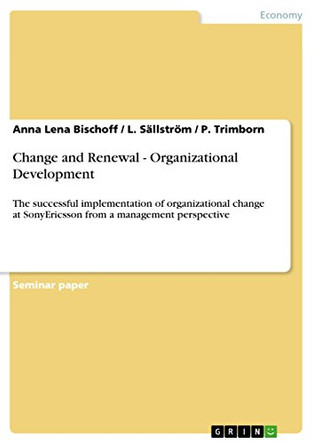 Economy

Anna Lena Bischoff / L. Sällström / P. Trimborn

Change and Renewal - Organizational Development

The successful implementation of organizational change at SonyEricsson from a management perspective

Seminar paper

GRIN